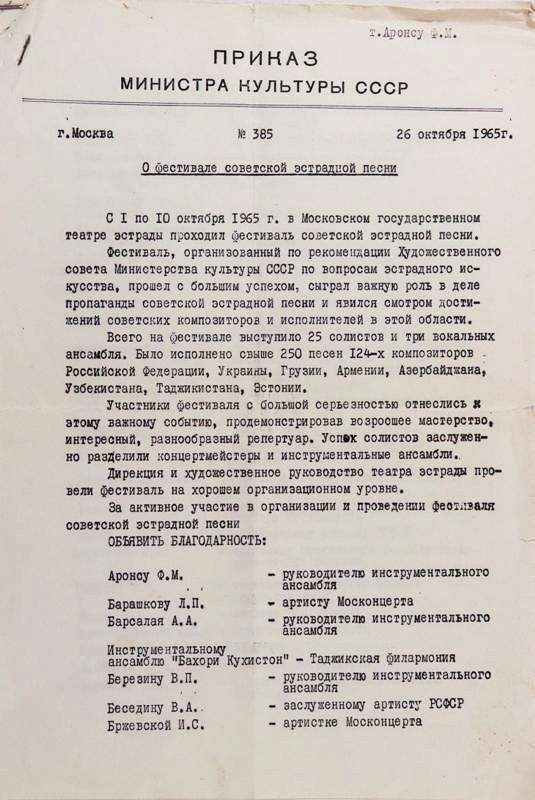 т.Аронсу Ф.М.

ПРИКАЗ
МИНИСТРА КУЛЬТУРЫ СССР

г.Москва № 385 26 октября 1965г.

О фестивале советской эстрадной песни

С I по IO октября 1965 г. в Московском государственном театре эстрады проходил фестиваль советской эстрадной песни.

Фестиваль, организованный по рекомендации Художественного совета Министерства культуры СССР по вопросам эстрадного искусства, прошел с большим успехом, сыграл важную роль в деле пропаганды советской эстрадной песни и явился смотром достижений советских композиторов и исполнителей в этой области.

Всего на фестивале выступило 25 солистов и три вокальных ансамбля. Было исполнено свыше 250 песен I24-х композиторов Российской Федерации, Украины, Грузии, Армении, Азербайджана, Узбекистана, Таджикистана, Эстонии.

Участники фестиваля с большой серьезностью отнеслись к этому важному событию, продемонстрировав возросшее мастерство, интересный, разнообразный репертуар. Успех солистов заслуженно разделили концертмейстеры и инструментальные ансамбли.

Дирекция и художественное руководство театра эстрады провели фестиваль на хорошем организационном уровне.

За активное участие в организации и проведении фестиваля советской эстрадной песни
ОБЪЯВИТЬ БЛАГОДАРНОСТЬ:

Аронсу Ф.М. - руководителю инструментального ансамбля
Барашкову Л.П. - артисту Москонцерта
Барсалая А.А. - руководителю инструментального ансамбля
Инструментальному ансамблю "Бахори Кухистон" - Таджикская филармония
Березину В.П. - руководителю инструментального ансамбля
Беседину В.А. - заслуженному артисту РСФСР
Бржевской И.С. - артистке Москонцерта